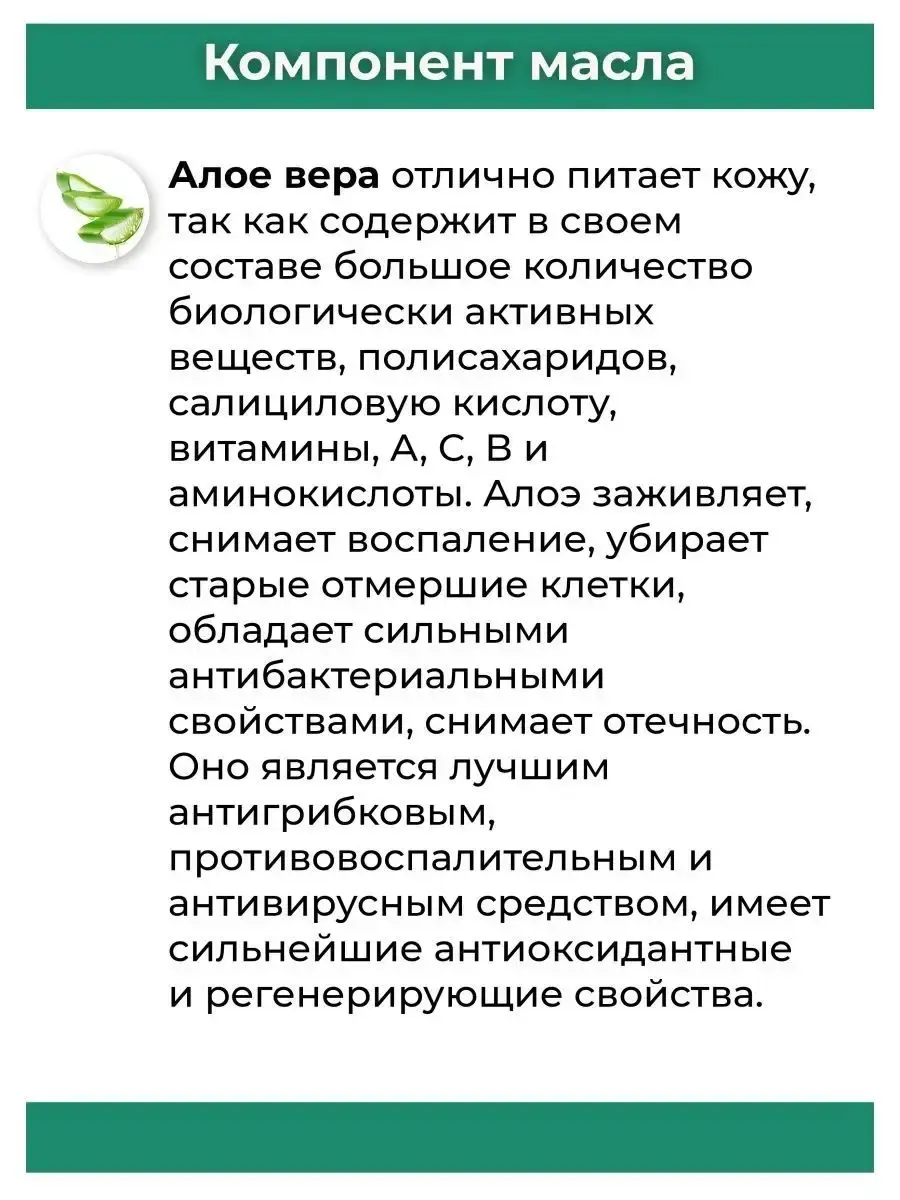 Компонент масла

Алое вера отлично питает кожу, так как содержит в своем составе большое количество биологически активных веществ, полисахаридов, салициловую кислоту, витамины, А, С, В и аминокислоты. Алоэ заживляет, снимает воспаление, убирает старые отмершие клетки, обладает сильными антибактериальными свойствами, снимает отечность. Оно является лучшим антигрибковым, противовоспалительным и антивирусным средством, имеет сильнейшие антиоксидантные и регенерирующие свойства.